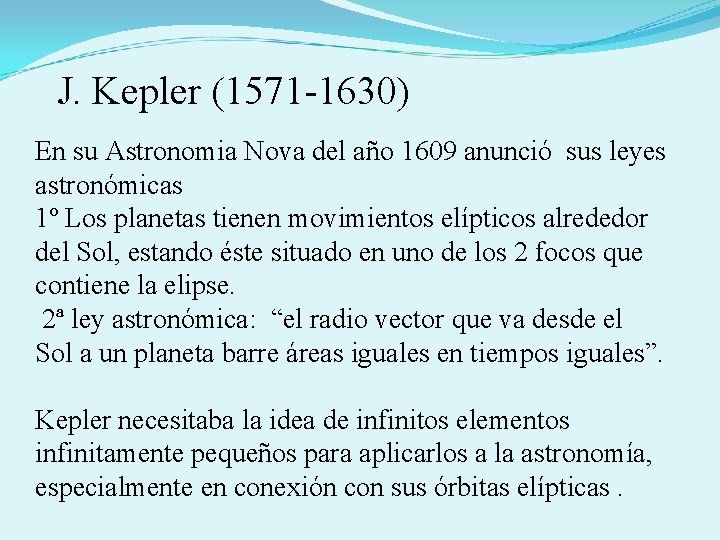 J. Kepler (1571-1630)

En su Astronomia Nova del año 1609 anunció sus leyes astronómicas
1º Los planetas tienen movimientos elípticos alrededor del Sol, estando éste situado en uno de los 2 focos que contiene la elipse.
2ª ley astronómica: “el radio vector que va desde el Sol a un planeta barre áreas iguales en tiempos iguales”.

Kepler necesitaba la idea de infinitos elementos infinitamente pequeños para aplicarlos a la astronomía, especialmente en conexión con sus órbitas elípticas .